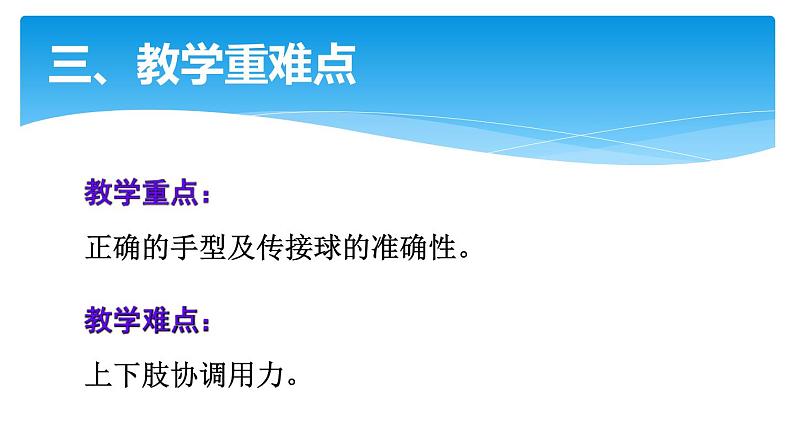 三、教学重难点

教学重点：

正确的手型及传接球的准确性。

教学难点：

上下肢协调用力。